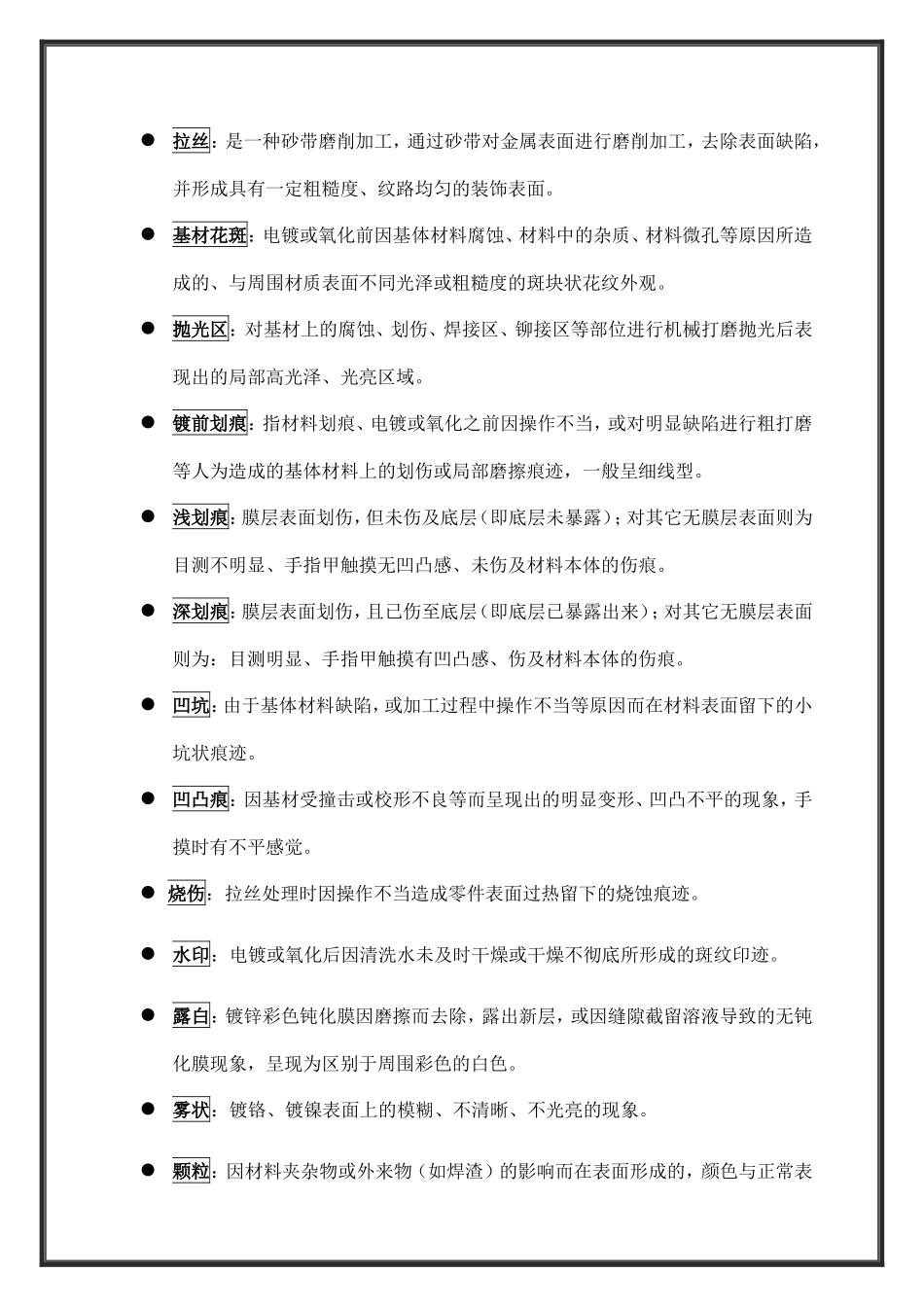 ● 拉丝：是一种砂带磨削加工，通过砂带对金属表面进行磨削加工，去除表面缺陷，并形成具有一定粗糙度、纹路均匀的装饰表面。

● 基材花斑：电镀或氧化前因基体材料腐蚀、材料中的杂质、材料微孔等原因所造成的、与周围材质表面不同光泽或粗糙度的斑块状花纹外观。

● 抛光区：对基材上的腐蚀、划伤、焊接区、铆接区等部位进行机械打磨抛光后表现出的局部高光泽、光亮区域。

● 镀前划痕：指材料划痕、电镀或氧化之前因操作不当，或对明显缺陷进行粗打磨等人为造成的基体材料上的划伤或局部磨擦痕迹，一般呈细线型。

● 浅划痕：膜层表面划伤，但未伤及底层（即底层未暴露）；对其它无膜层表面则为目测不明显、手指甲触摸无凹凸感、未伤及材料本体的伤痕。

● 深划痕：膜层表面划伤，且已伤至底层（即底层已暴露出来）；对其它无膜层表面则为：目测明显、手指甲触摸有凹凸感、伤及材料本体的伤痕。

● 凹坑：由于基体材料缺陷，或加工过程中操作不当等原因而在材料表面留下的小坑状痕迹。

● 凹凸痕：因基材受撞击或校形不良等而呈现出的明显变形、凹凸不平的现象，手摸时有不平感觉。

● 烧伤：拉丝处理时因操作不当造成零件表面过热留下的烧蚀痕迹。

● 水印：电镀或氧化后因清洗水未及时干燥或干燥不彻底所形成的斑纹印迹。

● 露白：镀锌彩色钝化膜因磨擦而去除，露出新层，或因缝隙截留溶液导致的无钝化膜现象，呈现为区别于周围彩色的白色。

● 雾状：镀铬、镀镍表面上的模糊、不清晰、不光亮的现象。

● 颗粒：因材料夹杂物或外来物（如焊渣）的影响而在表面形成的，颜色与正常表